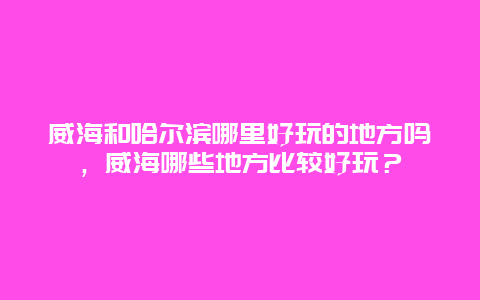 威海和哈尔滨哪里好玩的地方吗，威海哪些地方比较好玩？